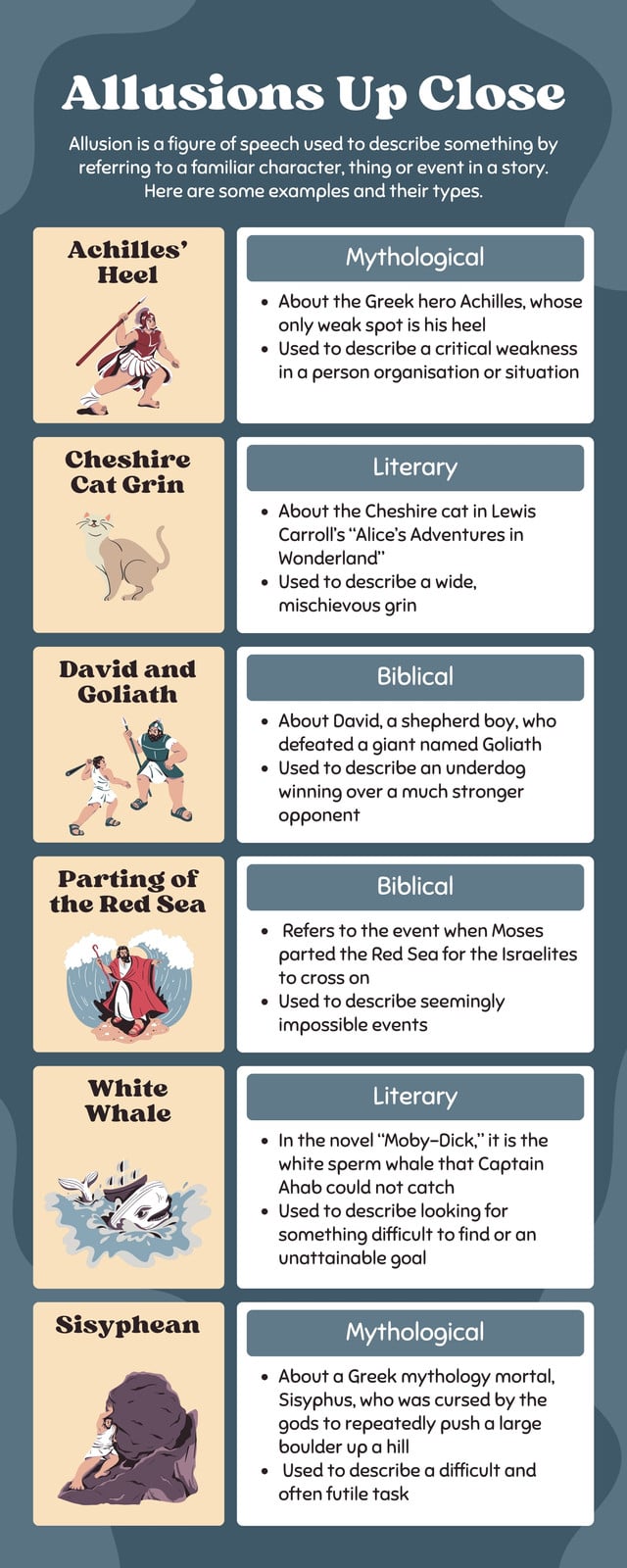 Allusions Up Close

Allusion is a figure of speech used to describe something by referring to a familiar character, thing or event in a story. Here are some examples and their types.

Achilles' Heel

Mythological

• About the Greek hero Achilles, whose only weak spot is his heel
• Used to describe a critical weakness in a person organisation or situation

Cheshire Cat Grin

Literary

• About the Cheshire cat in Lewis Carroll's "Alice's Adventures in Wonderland"
• Used to describe a wide, mischievous grin

David and Goliath

Biblical

• About David, a shepherd boy, who defeated a giant named Goliath
• Used to describe an underdog winning over a much stronger opponent

Parting of the Red Sea

Biblical

• Refers to the event when Moses parted the Red Sea for the Israelites to cross on
• Used to describe seemingly impossible events

White Whale

Literary

• In the novel "Moby-Dick," it is the white sperm whale that Captain Ahab could not catch
• Used to describe looking for something difficult to find or an unattainable goal

Sisyphean

Mythological

• About a Greek mythology mortal, Sisyphus, who was cursed by the gods to repeatedly push a large boulder up a hill
• Used to describe a difficult and often futile task